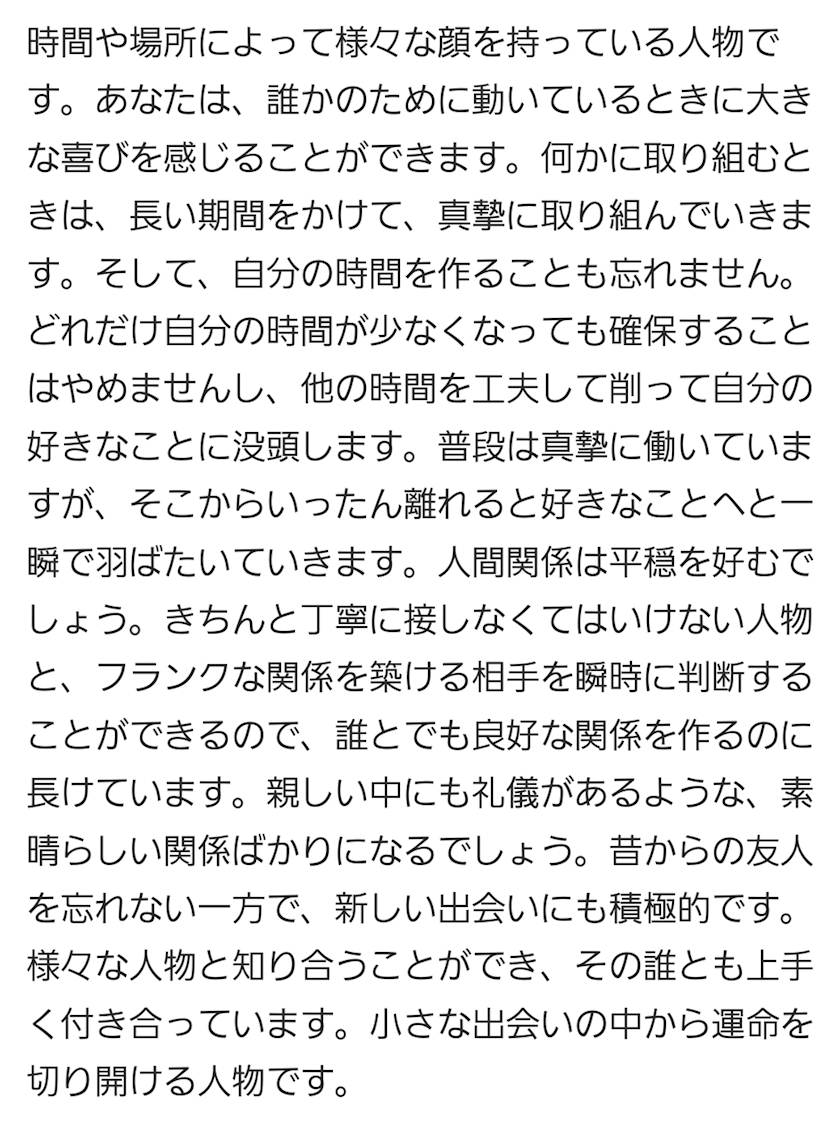 時間や場所によって様々な顔を持っている人物です。あなたは、誰かのために動いているときに大きな喜びを感じることができます。何かに取り組むときは、長い期間をかけて、真摯に取り組んでいきます。そして、自分の時間を作ることも忘れません。どれだけ自分の時間が少なくなっても確保することはやめませんし、他の時間を工夫して削って自分の好きなことに没頭します。普段は真摯に働いていますが、そこからいったん離れると好きなことへと一瞬で羽ばたいていきます。人間関係は平穏を好むでしょう。きちんと丁寧に接しなくてはいけない人物と、フランクな関係を築ける相手を瞬時に判断することができるので、誰とでも良好な関係を作るのに長けています。親しい中にも礼儀があるような、素晴らしい関係ばかりになるでしょう。昔からの友人を忘れない一方で、新しい出会いにも積極的です。様々な人物と知り合うことができ、その誰とも上手く付き合っています。小さな出会いの中から運命を切り開ける人物です。